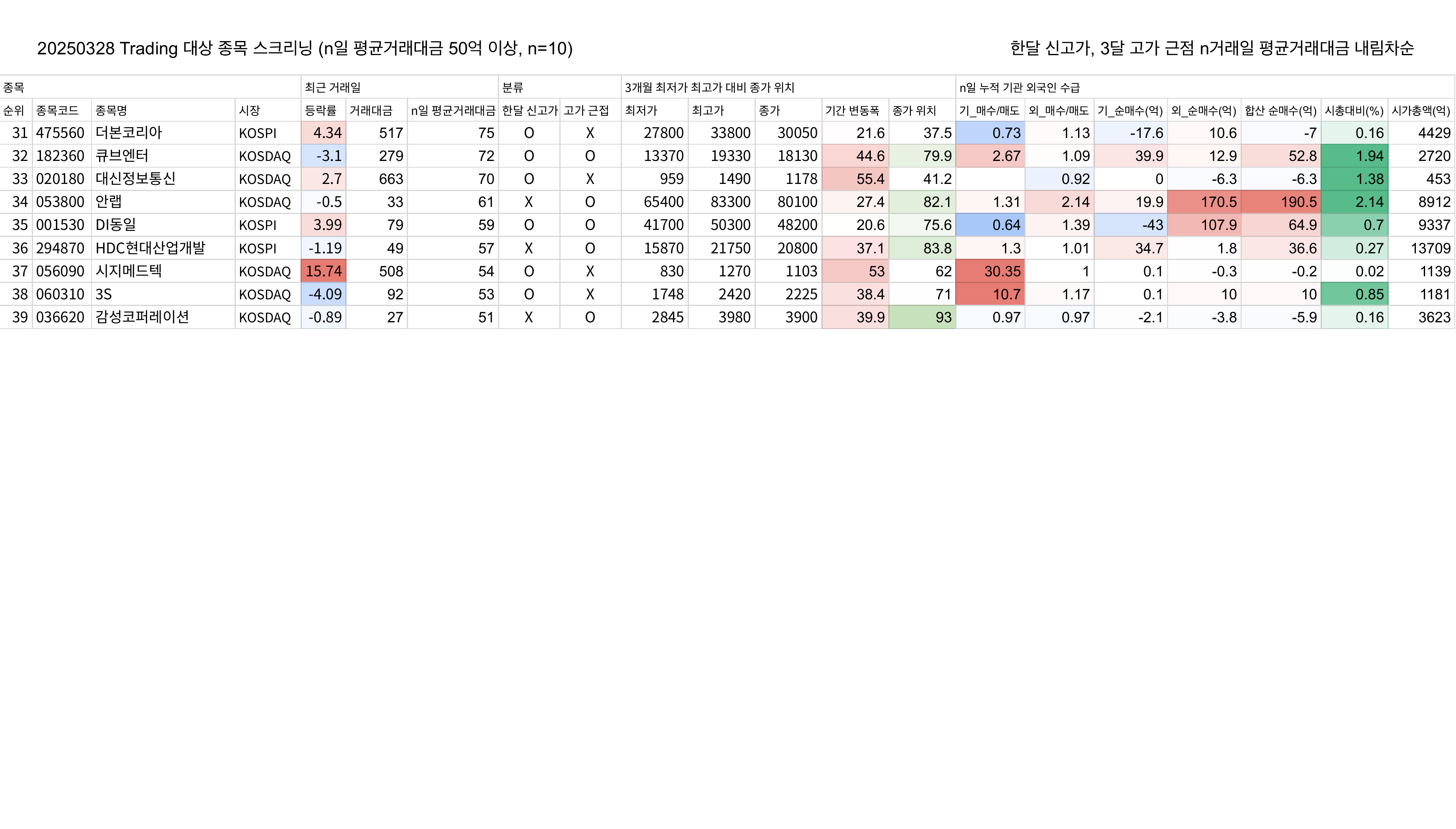 20250328 Trading 대상 종목 스크리닝 (n일 평균거래대금 50억 이상, n=10)

한달 신고가, 3달 고가 근접 n거래일 평균거래대금 내림차순

| 종목 | | | | 최근 거래일 | | | 분류 | | 3개월 최저가 최고가 대비 종가 위치 | | | | | n일 누적 기관 외국인 수급 | | | | | | |
|---|---|---|---|---|---|---|---|---|---|---|---|---|---|---|---|---|---|---|---|---|
| 순위 | 종목코드 | 종목명 | 시장 | 등락률 | 거래대금 | n일 평균거래대금 | 한달 신고가 | 고가 근접 | 최저가 | 최고가 | 종가 | 기간 변동폭 | 종가 위치 | 기_매수/매도 | 외_매수/매도 | 기_순매수(억) | 외_순매수(억) | 합산 순매수(억) | 시총대비(%) | 시가총액(억) |
| 31 | 475560 | 더본코리아 | KOSPI | 4.34 | 517 | 75 | O | X | 27800 | 33800 | 30050 | 21.6 | 37.5 | 0.73 | 1.13 | -17.6 | 10.6 | -7 | 0.16 | 4429 |
| 32 | 182360 | 큐브엔터 | KOSDAQ | -3.1 | 279 | 72 | O | O | 13370 | 19330 | 18130 | 44.6 | 79.9 | 2.67 | 1.09 | 39.9 | 12.9 | 52.8 | 1.94 | 2720 |
| 33 | 020180 | 대신정보통신 | KOSDAQ | 2.7 | 663 | 70 | O | X | 959 | 1490 | 1178 | 55.4 | 41.2 | | 0.92 | 0 | -6.3 | -6.3 | 1.38 | 453 |
| 34 | 053800 | 안랩 | KOSDAQ | -0.5 | 33 | 61 | X | O | 65400 | 83300 | 80100 | 27.4 | 82.1 | 1.31 | 2.14 | 19.9 | 170.5 | 190.5 | 2.14 | 8912 |
| 35 | 001530 | DI동일 | KOSPI | 3.99 | 79 | 59 | O | O | 41700 | 50300 | 48200 | 20.6 | 75.6 | 0.64 | 1.39 | -43 | 107.9 | 64.9 | 0.7 | 9337 |
| 36 | 294870 | HDC현대산업개발 | KOSPI | -1.19 | 49 | 57 | X | O | 15870 | 21750 | 20800 | 37.1 | 83.8 | 1.3 | 1.01 | 34.7 | 1.8 | 36.6 | 0.27 | 13709 |
| 37 | 056090 | 시지메드텍 | KOSDAQ | 15.74 | 508 | 54 | O | X | 830 | 1270 | 1103 | 53 | 62 | 30.35 | 1 | 0.1 | -0.3 | -0.2 | 0.02 | 1139 |
| 38 | 060310 | 3S | KOSDAQ | -4.09 | 92 | 53 | O | X | 1748 | 2420 | 2225 | 38.4 | 71 | 10.7 | 1.17 | 0.1 | 10 | 10 | 0.85 | 1181 |
| 39 | 036620 | 감성코퍼레이션 | KOSDAQ | -0.89 | 27 | 51 | X | O | 2845 | 3980 | 3900 | 39.9 | 93 | 0.97 | 0.97 | -2.1 | -3.8 | -5.9 | 0.16 | 3623 |